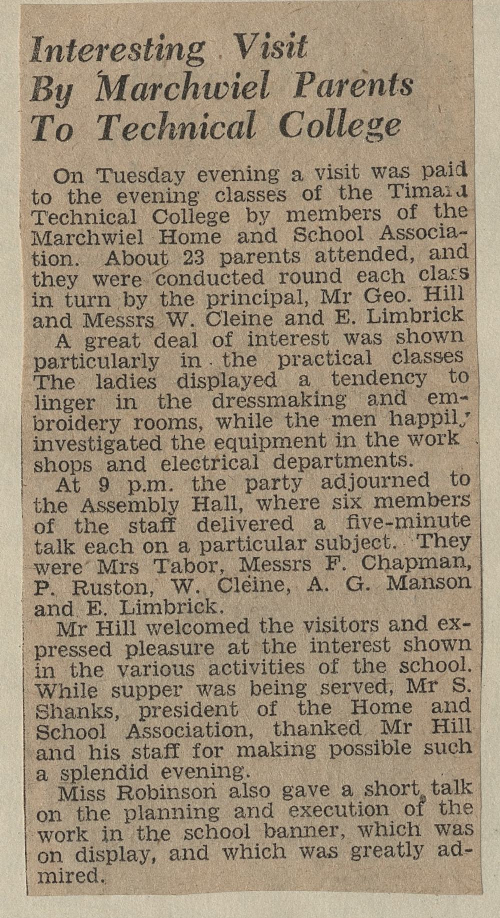 Interesting Visit
By Marchwiel Parents
To Technical College

On Tuesday evening a visit was paid to the evening classes of the Timaru Technical College by members of the Marchwiel Home and School Association. About 23 parents attended, and they were conducted round each class in turn by the principal, Mr Geo. Hill and Messrs W. Cleine and E. Limbrick

A great deal of interest was shown particularly in the practical classes The ladies displayed a tendency to linger in the dressmaking and embroidery rooms, while the men happily investigated the equipment in the work shops and electrical departments.

At 9 p.m. the party adjourned to the Assembly Hall, where six members of the staff delivered a five-minute talk each on a particular subject. They were Mrs Tabor, Messrs F. Chapman, P. Ruston, W. Cleine, A. G. Manson and E. Limbrick.

Mr Hill welcomed the visitors and expressed pleasure at the interest shown in the various activities of the school. While supper was being served, Mr S. Shanks, president of the Home and School Association, thanked Mr Hill and his staff for making possible such a splendid evening.

Miss Robinson also gave a short talk on the planning and execution of the work in the school banner, which was on display, and which was greatly admired.